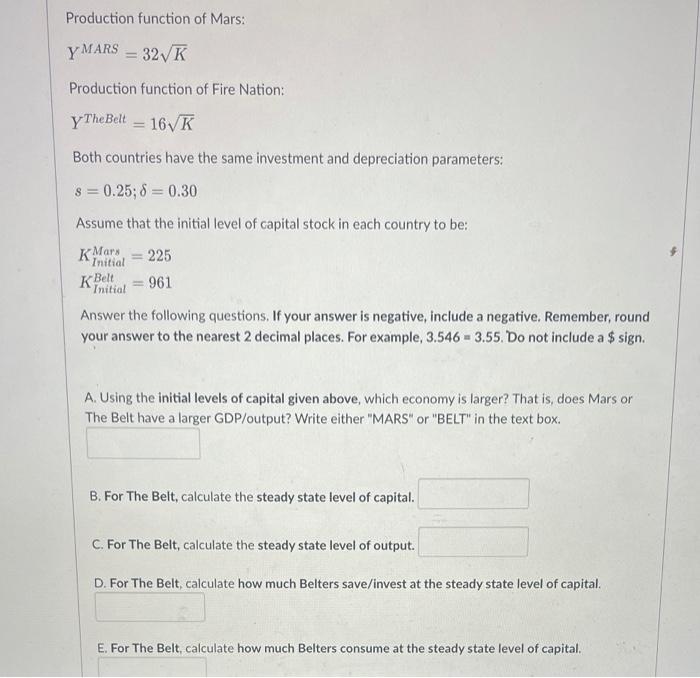 Production function of Mars:

$Y^{MARS} = 32\sqrt{K}$

Production function of Fire Nation:

$Y^{TheBelt} = 16\sqrt{K}$

Both countries have the same investment and depreciation parameters:

$s = 0.25; \delta = 0.30$

Assume that the initial level of capital stock in each country to be:

$K^{Mars}_{Initial} = 225$
$K^{Belt}_{Initial} = 961$

Answer the following questions. If your answer is negative, include a negative. Remember, round your answer to the nearest 2 decimal places. For example, 3.546 = 3.55. Do not include a $ sign.

A. Using the initial levels of capital given above, which economy is larger? That is, does Mars or The Belt have a larger GDP/output? Write either "MARS" or "BELT" in the text box.

B. For The Belt, calculate the steady state level of capital.

C. For The Belt, calculate the steady state level of output.

D. For The Belt, calculate how much Belters save/invest at the steady state level of capital.

E. For The Belt, calculate how much Belters consume at the steady state level of capital.